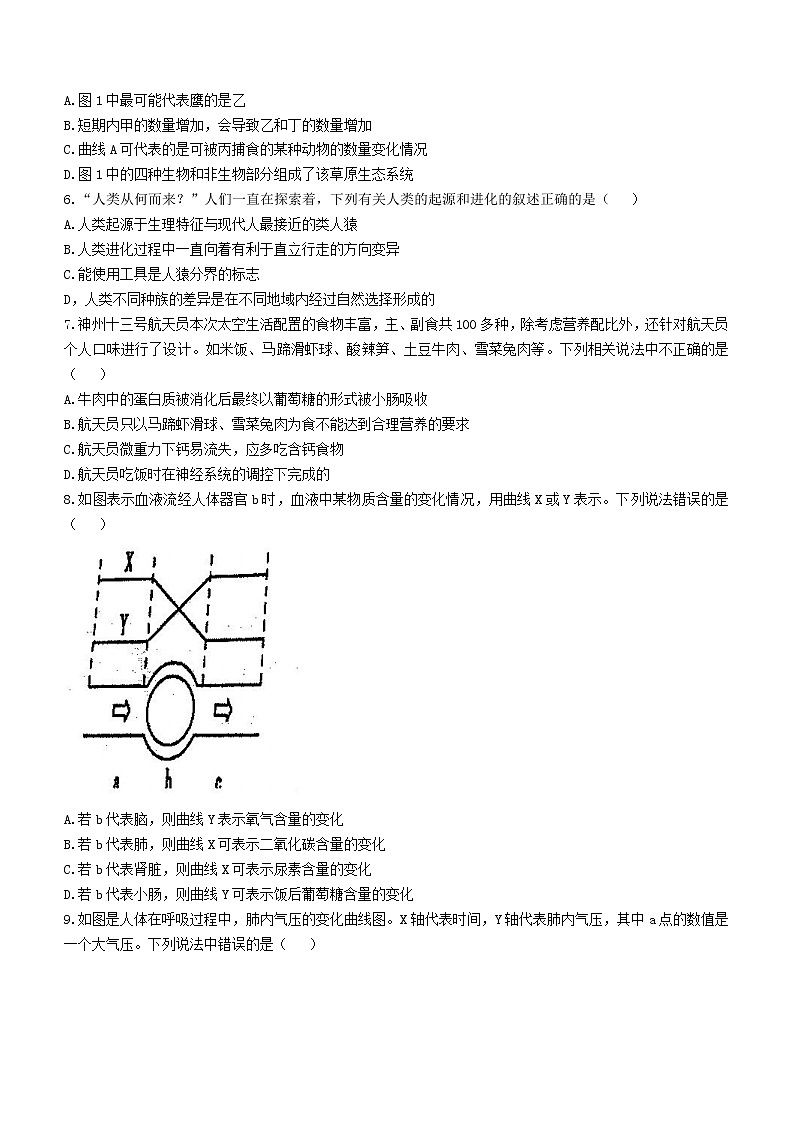 A.图 1 中最可能代表鹰的是乙
B.短期内甲的数量增加，会导致乙和丁的数量增加
C.曲线 A 可代表的是可被丙捕食的某种动物的数量变化情况
D.图 1 中的四种生物和非生物部分组成了该草原生态系统
6.“人类从何而来？”人们一直在探索着，下列有关人类的起源和进化的叙述正确的是（　　）
A.人类起源于生理特征与现代人最接近的类人猿
B.人类进化过程中一直向着有利于直立行走的方向变异
C.能使用工具是人猿分界的标志
D，人类不同种族的差异是在不同地域内经过自然选择形成的
7.神州十三号航天员本次太空生活配置的食物丰富，主、副食共 100 多种，除考虑营养配比外，还针对航天员个人口味进行了设计。如米饭、马蹄滑虾球、酸辣笋、土豆牛肉、雪菜兔肉等。下列相关说法中不正确的是（　　）
A.牛肉中的蛋白质被消化后最终以葡萄糖的形式被小肠吸收
B.航天员只以马蹄虾滑球、雪菜兔肉为食不能达到合理营养的要求
C.航天员微重力下钙易流失，应多吃含钙食物
D.航天员吃饭时在神经系统的调控下完成的
8.如图表示血液流经人体器官 b 时，血液中某物质含量的变化情况，用曲线 X 或 Y 表示。下列说法错误的是（　　）
X
Y
a　b　c
A.若 b 代表脑，则曲线 Y 表示氧气含量的变化
B.若 b 代表肺，则曲线 X 可表示二氧化碳含量的变化
C.若 b 代表肾脏，则曲线 X 可表示尿素含量的变化
D.若 b 代表小肠，则曲线 Y 可表示饭后葡萄糖含量的变化
9.如图是人体在呼吸过程中，肺内气压的变化曲线图。X 轴代表时间，Y 轴代表肺内气压，其中 a 点的数值是一个大气压。下列说法中错误的是（　　）